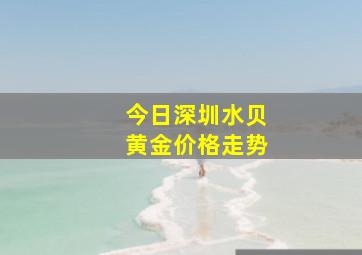 今日深圳水贝
黄金价格走势